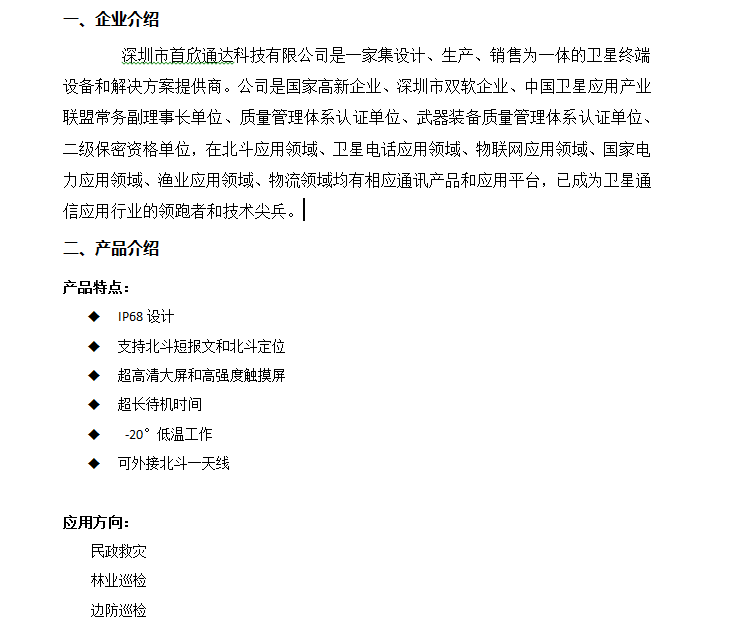 一、企业介绍

深圳市首欣通达科技有限公司是一家集设计、生产、销售为一体的卫星终端设备和解决方案提供商。公司是国家高新企业、深圳市双软企业、中国卫星应用产业联盟常务副理事长单位、质量管理体系认证单位、武器装备质量管理体系认证单位、二级保密资格单位，在北斗应用领域、卫星电话应用领域、物联网应用领域、国家电力应用领域、渔业应用领域、物流领域均有相应通讯产品和应用平台，已成为卫星通信应用行业的领跑者和技术尖兵。

二、产品介绍

产品特点：

◆ IP68 设计
◆ 支持北斗短报文和北斗定位
◆ 超高清大屏和高强度触摸屏
◆ 超长待机时间
◆ -20° 低温工作
◆ 可外接北斗一天线

应用方向：

民政救灾
林业巡检
边防巡检